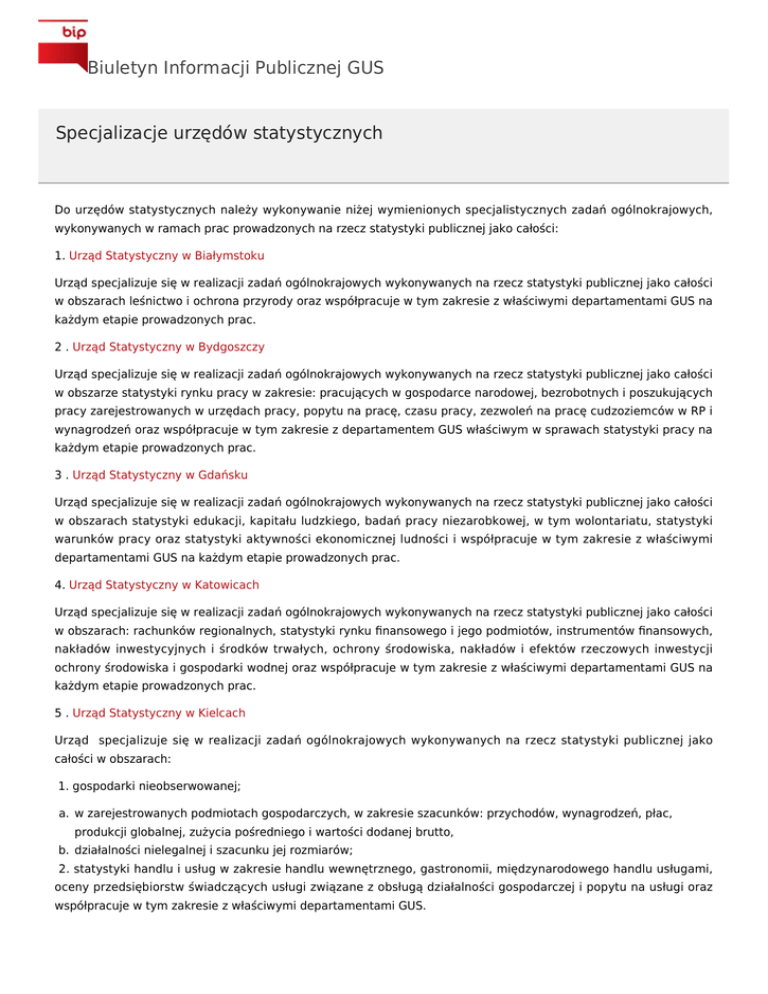 bip

Biuletyn Informacji Publicznej GUS

Specjalizacje urzędów statystycznych

Do urzędów statystycznych należy wykonywanie niżej wymienionych specjalistycznych zadań ogólnokrajowych, wykonywanych w ramach prac prowadzonych na rzecz statystyki publicznej jako całości:

1. Urząd Statystyczny w Białymstoku

Urząd specjalizuje się w realizacji zadań ogólnokrajowych wykonywanych na rzecz statystyki publicznej jako całości w obszarach leśnictwo i ochrona przyrody oraz współpracuje w tym zakresie z właściwymi departamentami GUS na każdym etapie prowadzonych prac.

2 . Urząd Statystyczny w Bydgoszczy

Urząd specjalizuje się w realizacji zadań ogólnokrajowych wykonywanych na rzecz statystyki publicznej jako całości w obszarze statystyki rynku pracy w zakresie: pracujących w gospodarce narodowej, bezrobotnych i poszukujących pracy zarejestrowanych w urzędach pracy, popytu na pracę, czasu pracy, zezwoleń na pracę cudzoziemców w RP i wynagrodzeń oraz współpracuje w tym zakresie z departamentem GUS właściwym w sprawach statystyki pracy na każdym etapie prowadzonych prac.

3 . Urząd Statystyczny w Gdańsku

Urząd specjalizuje się w realizacji zadań ogólnokrajowych wykonywanych na rzecz statystyki publicznej jako całości w obszarach statystyki edukacji, kapitału ludzkiego, badań pracy niezarobkowej, w tym wolontariatu, statystyki warunków pracy oraz statystyki aktywności ekonomicznej ludności i współpracuje w tym zakresie z właściwymi departamentami GUS na każdym etapie prowadzonych prac.

4. Urząd Statystyczny w Katowicach

Urząd specjalizuje się w realizacji zadań ogólnokrajowych wykonywanych na rzecz statystyki publicznej jako całości w obszarach: rachunków regionalnych, statystyki rynku finansowego i jego podmiotów, instrumentów finansowych, nakładów inwestycyjnych i środków trwałych, ochrony środowiska, nakładów i efektów rzeczowych inwestycji ochrony środowiska i gospodarki wodnej oraz współpracuje w tym zakresie z właściwymi departamentami GUS na każdym etapie prowadzonych prac.

5 . Urząd Statystyczny w Kielcach

Urząd specjalizuje się w realizacji zadań ogólnokrajowych wykonywanych na rzecz statystyki publicznej jako całości w obszarach:

1. gospodarki nieobserwowanej;

a. w zarejestrowanych podmiotach gospodarczych, w zakresie szacunków: przychodów, wynagrodzeń, płac, produkcji globalnej, zużycia pośredniego i wartości dodanej brutto,
b. działalności nielegalnej i szacunku jej rozmiarów;
2. statystyki handlu i usług w zakresie handlu wewnętrznego, gastronomii, międzynarodowego handlu usługami, oceny przedsiębiorstw świadczących usługi związane z obsługą działalności gospodarczej i popytu na usługi oraz współpracuje w tym zakresie z właściwymi departamentami GUS.